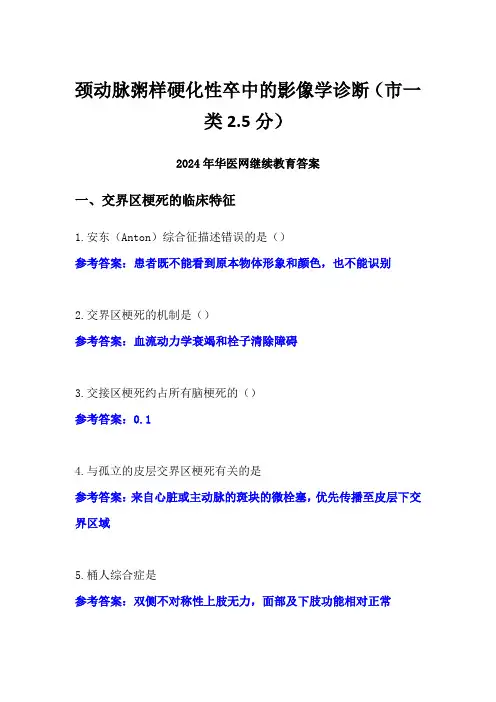 颈动脉粥样硬化性卒中的影像学诊断（市一类 2.5 分）

2024 年华医网继续教育答案

一、交界区梗死的临床特征

1.安东（Anton）综合征描述错误的是（）

参考答案：患者既不能看到原本物体形象和颜色，也不能识别

2.交界区梗死的机制是（）

参考答案：血流动力学衰竭和栓子清除障碍

3.交接区梗死约占所有脑梗死的（）

参考答案：0.1

4.与孤立的皮层交界区梗死有关的是

参考答案：来自心脏或主动脉的斑块的微栓塞，优先传播至皮层下交界区域

5.桶人综合症是

参考答案：双侧不对称性上肢无力，面部及下肢功能相对正常